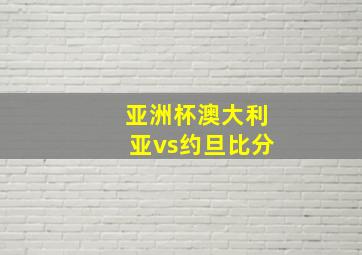 亚洲杯澳大利亚vs约旦比分